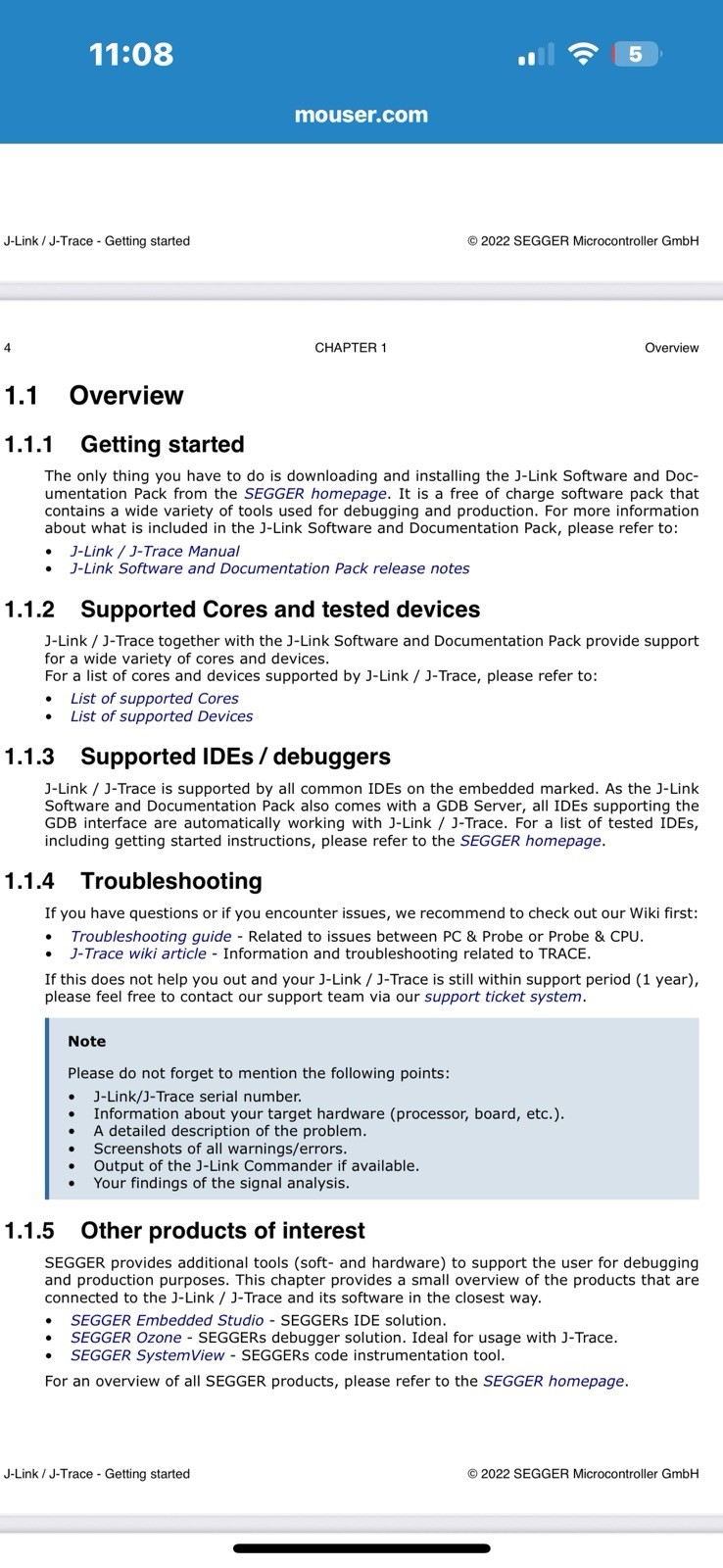 11:08

5

mouser.com

J-Link / J-Trace - Getting started © 2022 SEGGER Microcontroller GmbH

4 CHAPTER 1 Overview

1.1 Overview

1.1.1 Getting started

The only thing you have to do is downloading and installing the J-Link Software and Documentation Pack from the SEGGER homepage. It is a free of charge software pack that contains a wide variety of tools used for debugging and production. For more information about what is included in the J-Link Software and Documentation Pack, please refer to:

• J-Link / J-Trace Manual
• J-Link Software and Documentation Pack release notes

1.1.2 Supported Cores and tested devices

J-Link / J-Trace together with the J-Link Software and Documentation Pack provide support for a wide variety of cores and devices.
For a list of cores and devices supported by J-Link / J-Trace, please refer to:

• List of supported Cores
• List of supported Devices

1.1.3 Supported IDEs / debuggers

J-Link / J-Trace is supported by all common IDEs on the embedded marked. As the J-Link Software and Documentation Pack also comes with a GDB Server, all IDEs supporting the GDB interface are automatically working with J-Link / J-Trace. For a list of tested IDEs, including getting started instructions, please refer to the SEGGER homepage.

1.1.4 Troubleshooting

If you have questions or if you encounter issues, we recommend to check out our Wiki first:

• Troubleshooting guide - Related to issues between PC & Probe or Probe & CPU.
• J-Trace wiki article - Information and troubleshooting related to TRACE.

If this does not help you out and your J-Link / J-Trace is still within support period (1 year), please feel free to contact our support team via our support ticket system.

Note

Please do not forget to mention the following points:

• J-Link/J-Trace serial number.
• Information about your target hardware (processor, board, etc.).
• A detailed description of the problem.
• Screenshots of all warnings/errors.
• Output of the J-Link Commander if available.
• Your findings of the signal analysis.

1.1.5 Other products of interest

SEGGER provides additional tools (soft- and hardware) to support the user for debugging and production purposes. This chapter provides a small overview of the products that are connected to the J-Link / J-Trace and its software in the closest way.

• SEGGER Embedded Studio - SEGGERs IDE solution.
• SEGGER Ozone - SEGGERs debugger solution. Ideal for usage with J-Trace.
• SEGGER SystemView - SEGGERs code instrumentation tool.

For an overview of all SEGGER products, please refer to the SEGGER homepage.

J-Link / J-Trace - Getting started © 2022 SEGGER Microcontroller GmbH